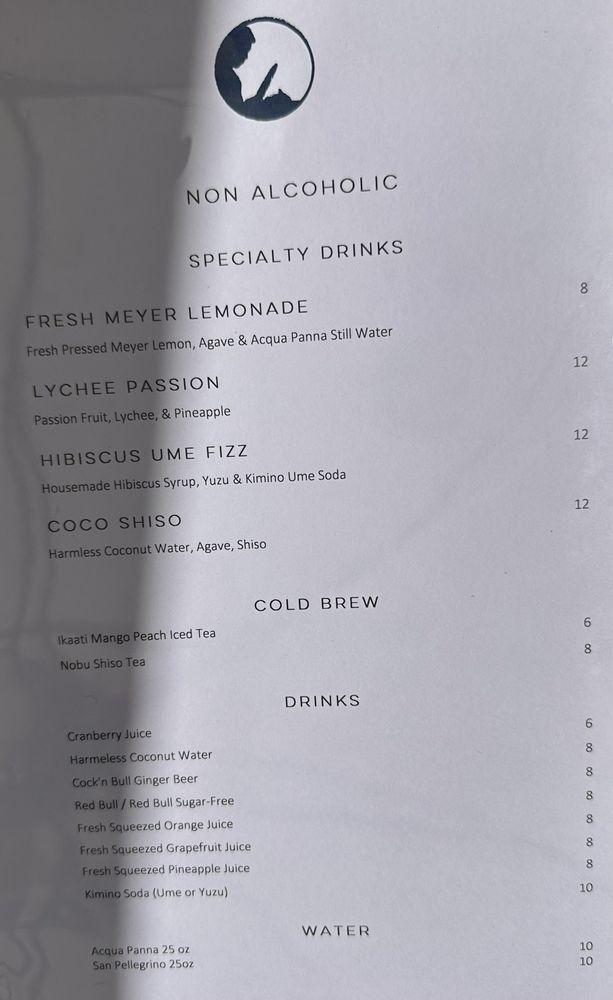 NON ALCOHOLIC

SPECIALTY DRINKS

FRESH MEYER LEMONADE
8
Fresh Pressed Meyer Lemon, Agave & Acqua Panna Still Water

LYCHEE PASSION
12
Passion Fruit, Lychee, & Pineapple

HIBISCUS UME FIZZ
12
Housemade Hibiscus Syrup, Yuzu & Kimino Ume Soda

COCO SHISO
12
Harmless Coconut Water, Agave, Shiso

COLD BREW

Ikaati Mango Peach Iced Tea
6
Nobu Shiso Tea
8

DRINKS

Cranberry Juice
6
Harmeless Coconut Water
8
Cock'n Bull Ginger Beer
8
Red Bull / Red Bull Sugar-Free
8
Fresh Squeezed Orange Juice
8
Fresh Squeezed Grapefruit Juice
8
Fresh Squeezed Pineapple Juice
8
Kimino Soda (Ume or Yuzu)
10

WATER

Acqua Panna 25 oz
10
San Pellegrino 25oz
10